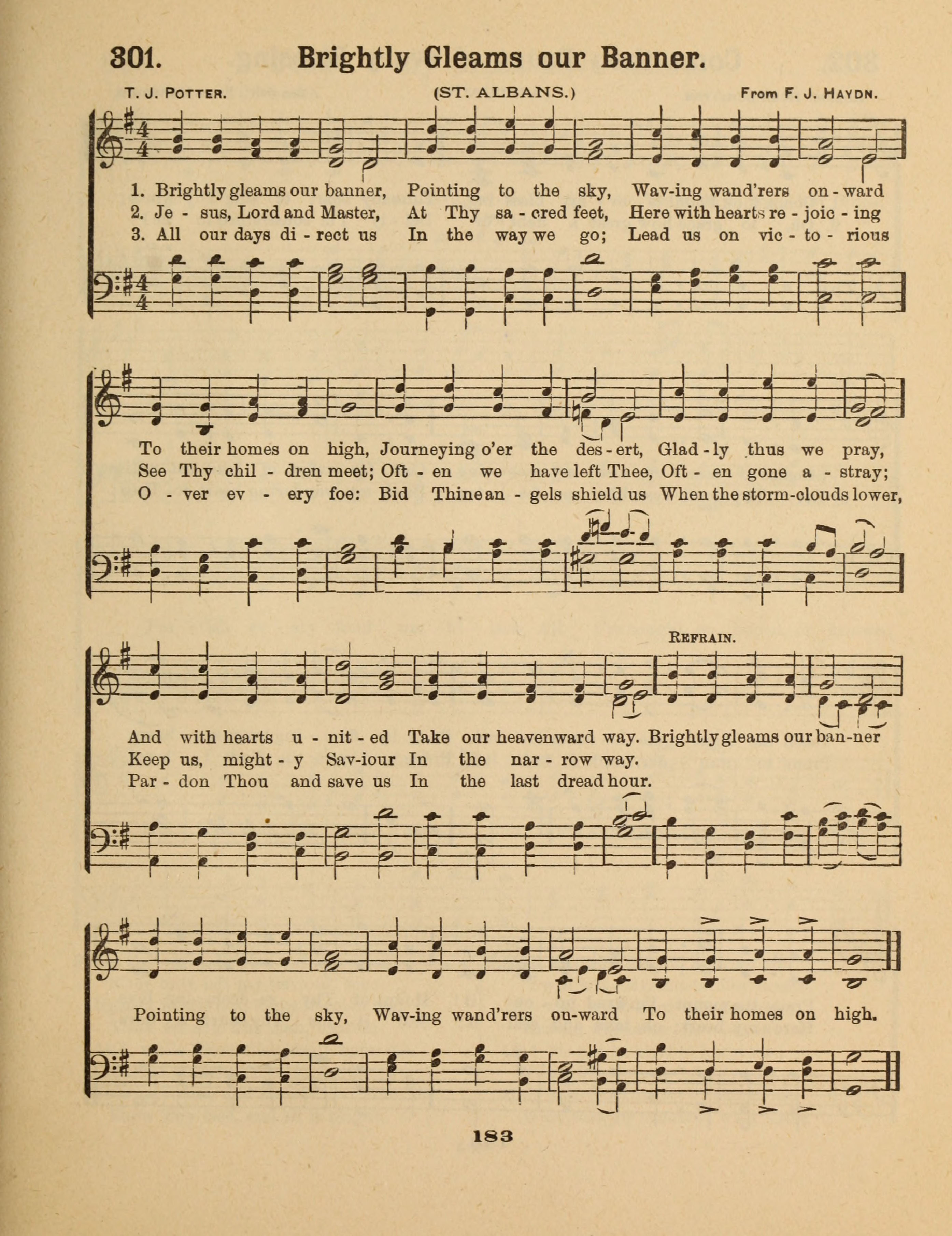 301. Brightly Gleams our Banner.

T. J. POTTER. (ST. ALBANS.) From F. J. HAYDN.

1. Brightly gleams our banner, Pointing to the sky, Wav-ing wand'rers on-ward
2. Je - sus, Lord and Master, At Thy sa - cred feet, Here with hearts re - joic - ing
3. All our days di - rect us In the way we go; Lead us on vic - to - rious

To their homes on high, Journeying o'er the des - ert, Glad - ly thus we pray,
See Thy chil - dren meet; Oft - en we have left Thee, Oft - en gone a - stray;
O - ver ev - ery foe: Bid Thine an - gels shield us When the storm-clouds lower,

REFRAIN.

And with hearts u - nit - ed Take our heavenward way. Brightly gleams our ban-ner
Keep us, might - y Sav-iour In the nar - row way.
Par - don Thou and save us In the last dread hour.

Pointing to the sky, Wav-ing wand'rers on-ward To their homes on high.

183